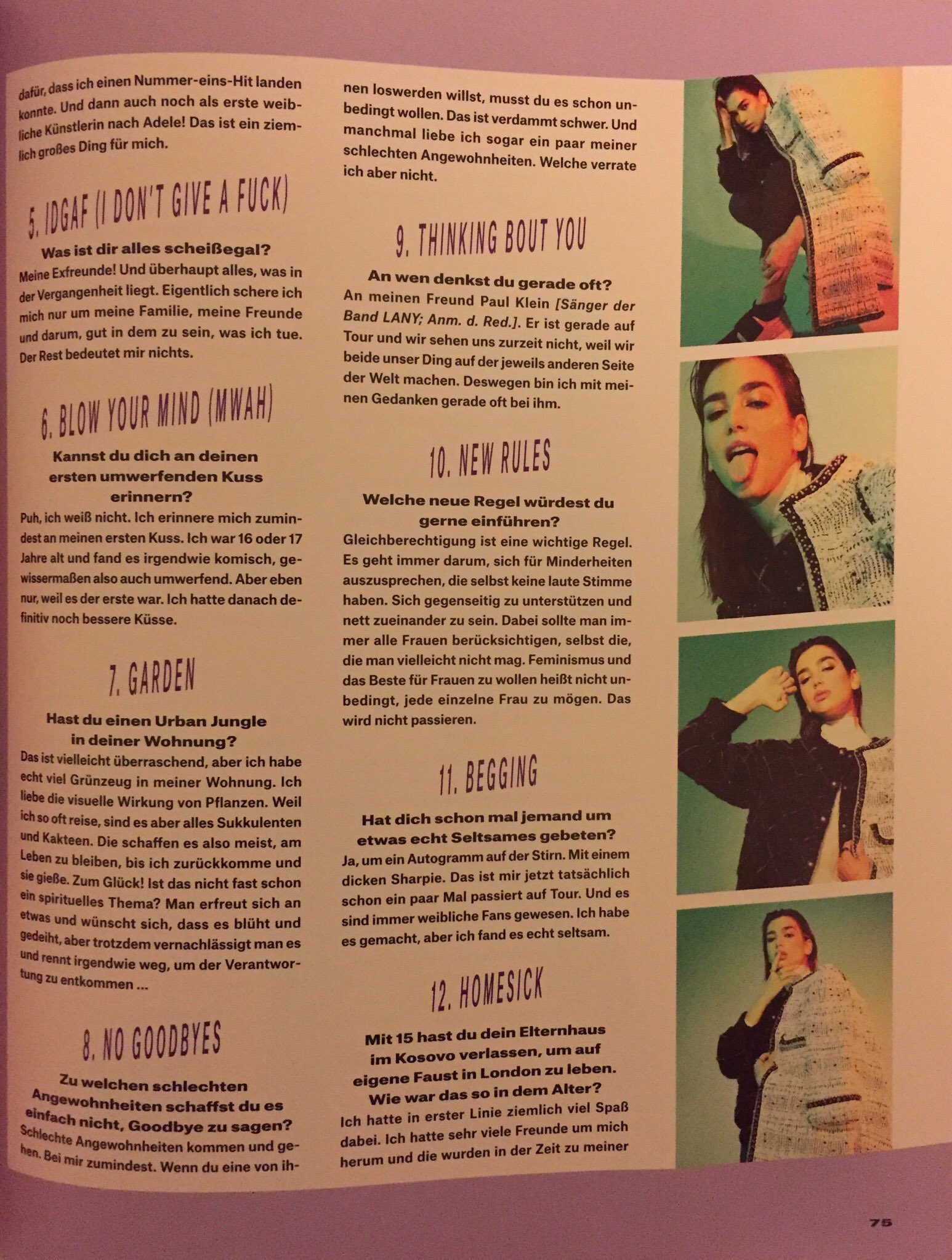 dafür, dass ich einen Nummer-eins-Hit landen konnte. Und dann auch noch als erste weibliche Künstlerin nach Adele! Das ist ein ziemlich großes Ding für mich.

5. IDGAF (I DON'T GIVE A FUCK)

Was ist dir alles scheißegal?

Meine Exfreunde! Und überhaupt alles, was in der Vergangenheit liegt. Eigentlich schere ich mich nur um meine Familie, meine Freunde und darum, gut in dem zu sein, was ich tue. Der Rest bedeutet mir nichts.

6. BLOW YOUR MIND (MWAH)

Kannst du dich an deinen ersten umwerfenden Kuss erinnern?

Puh, ich weiß nicht. Ich erinnere mich zumindest an meinen ersten Kuss. Ich war 16 oder 17 Jahre alt und fand es irgendwie komisch, gewissermaßen also auch umwerfend. Aber eben nur, weil es der erste war. Ich hatte danach definitiv noch bessere Küsse.

7. GARDEN

Hast du einen Urban Jungle in deiner Wohnung?

Das ist vielleicht überraschend, aber ich habe echt viel Grünzeug in meiner Wohnung. Ich liebe die visuelle Wirkung von Pflanzen. Weil ich so oft reise, sind es aber alles Sukkulenten und Kakteen. Die schaffen es also meist, am Leben zu bleiben, bis ich zurückkomme und sie gieße. Zum Glück! Ist das nicht fast schon ein spirituelles Thema? Man erfreut sich an etwas und wünscht sich, dass es blüht und gedeiht, aber trotzdem vernachlässigt man es und rennt irgendwie weg, um der Verantwortung zu entkommen ...

8. NO GOODBYES

Zu welchen schlechten Angewohnheiten schaffst du es einfach nicht, Goodbye zu sagen?

Schlechte Angewohnheiten kommen und gehen. Bei mir zumindest. Wenn du eine von ihnen loswerden willst, musst du es schon unbedingt wollen. Das ist verdammt schwer. Und manchmal liebe ich sogar ein paar meiner schlechten Angewohnheiten. Welche verrate ich aber nicht.

9. THINKING BOUT YOU

An wen denkst du gerade oft?

An meinen Freund Paul Klein [Sänger der Band LANY; Anm. d. Red.]. Er ist gerade auf Tour und wir sehen uns zurzeit nicht, weil wir beide unser Ding auf der jeweils anderen Seite der Welt machen. Deswegen bin ich mit meinen Gedanken gerade oft bei ihm.

10. NEW RULES

Welche neue Regel würdest du gerne einführen?

Gleichberechtigung ist eine wichtige Regel. Es geht immer darum, sich für Minderheiten auszusprechen, die selbst keine laute Stimme haben. Sich gegenseitig zu unterstützen und nett zueinander zu sein. Dabei sollte man immer alle Frauen berücksichtigen, selbst die, die man vielleicht nicht mag. Feminismus und das Beste für Frauen zu wollen heißt nicht unbedingt, jede einzelne Frau zu mögen. Das wird nicht passieren.

11. BEGGING

Hat dich schon mal jemand um etwas echt Seltsames gebeten?

Ja, um ein Autogramm auf der Stirn. Mit einem dicken Sharpie. Das ist mir jetzt tatsächlich schon ein paar Mal passiert auf Tour. Und es sind immer weibliche Fans gewesen. Ich habe es gemacht, aber ich fand es echt seltsam.

12. HOMESICK

Mit 15 hast du dein Elternhaus im Kosovo verlassen, um auf eigene Faust in London zu leben. Wie war das so in dem Alter?

Ich hatte in erster Linie ziemlich viel Spaß dabei. Ich hatte sehr viele Freunde um mich herum und die wurden in der Zeit zu meiner

75